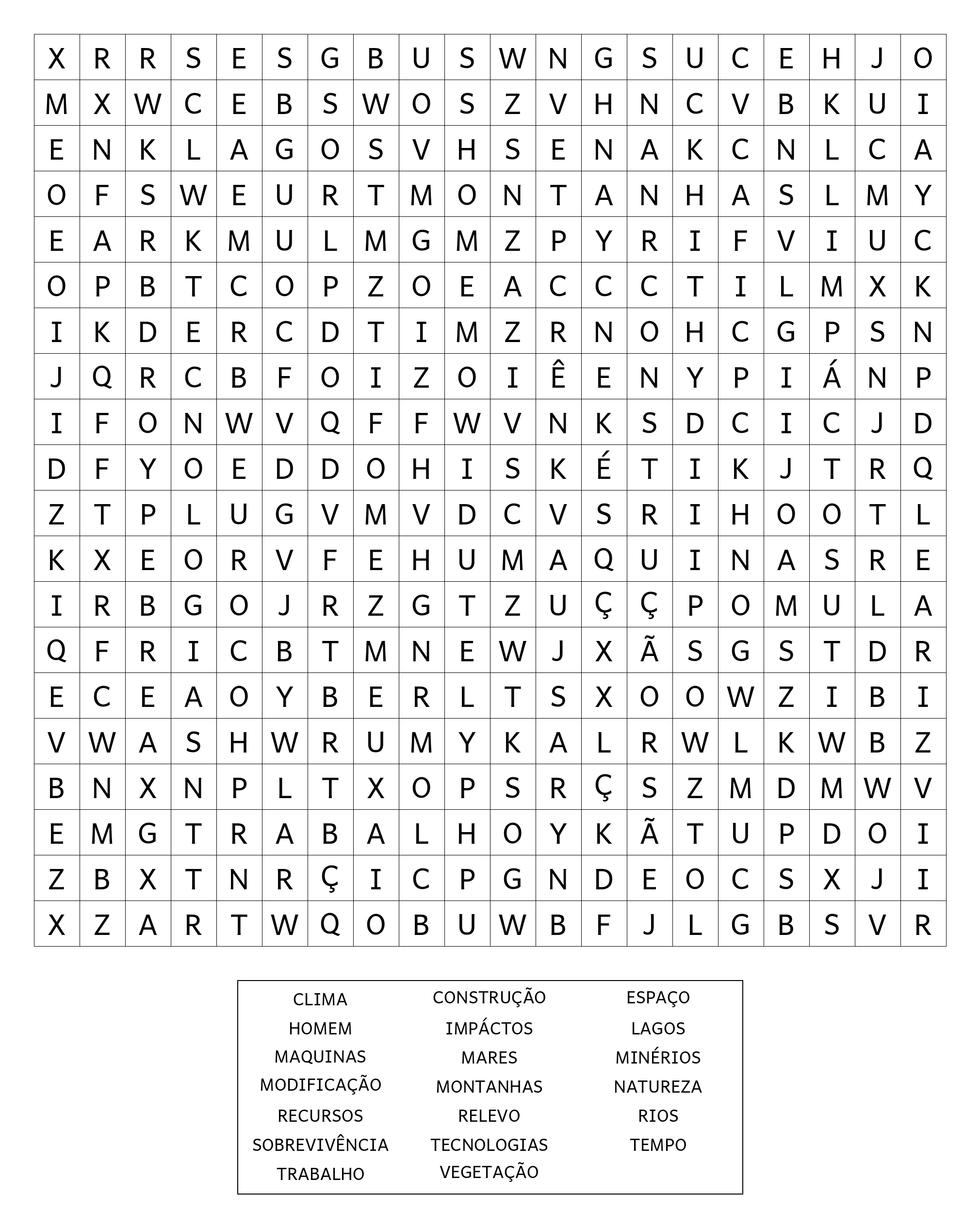 | X | R | R | S | E | S | G | B | U | S | W | N | G | S | U | C | E | H | J | O |
|---|---|---|---|---|---|---|---|---|---|---|---|---|---|---|---|---|---|---|---|
| M | X | W | C | E | B | S | W | O | S | Z | V | H | N | C | V | B | K | U | I |
| E | N | K | L | A | G | O | S | V | H | S | E | N | A | K | C | N | L | C | A |
| O | F | S | W | E | U | R | T | M | O | N | T | A | N | H | A | S | L | M | Y |
| E | A | R | K | M | U | L | M | G | M | Z | P | Y | R | I | F | V | I | U | C |
| O | P | B | T | C | O | P | Z | O | E | A | C | C | C | T | I | L | M | X | K |
| I | K | D | E | R | C | D | T | I | M | Z | R | N | O | H | C | G | P | S | N |
| J | Q | R | C | B | F | O | I | Z | O | I | Ê | E | N | Y | P | I | Á | N | P |
| I | F | O | N | W | V | Q | F | F | W | V | N | K | S | D | C | I | C | J | D |
| D | F | Y | O | E | D | D | O | H | I | S | K | É | T | I | K | J | T | R | Q |
| Z | T | P | L | U | G | V | M | V | D | C | V | S | R | I | H | O | O | T | L |
| K | X | E | O | R | V | F | E | H | U | M | A | Q | U | I | N | A | S | R | E |
| I | R | B | G | O | J | R | Z | G | T | Z | U | Ç | Ç | P | O | M | U | L | A |
| Q | F | R | I | C | B | T | M | N | E | W | J | X | Ã | S | G | S | T | D | R |
| E | C | E | A | O | Y | B | E | R | L | T | S | X | O | O | W | Z | I | B | I |
| V | W | A | S | H | W | R | U | M | Y | K | A | L | R | W | L | K | W | B | Z |
| B | N | X | N | P | L | T | X | O | P | S | R | Ç | S | Z | M | D | M | W | V |
| E | M | G | T | R | A | B | A | L | H | O | Y | K | Ã | T | U | P | D | O | I |
| Z | B | X | T | N | R | Ç | I | C | P | G | N | D | E | O | C | S | X | J | I |
| X | Z | A | R | T | W | Q | O | B | U | W | B | F | J | L | G | B | S | V | R |

CLIMA
HOMEM
MAQUINAS
MODIFICAÇÃO
RECURSOS
SOBREVIVÊNCIA
TRABALHO

CONSTRUÇÃO
IMPÁCTOS
MARES
MONTANHAS
RELEVO
TECNOLOGIAS
VEGETAÇÃO

ESPAÇO
LAGOS
MINÉRIOS
NATUREZA
RIOS
TEMPO